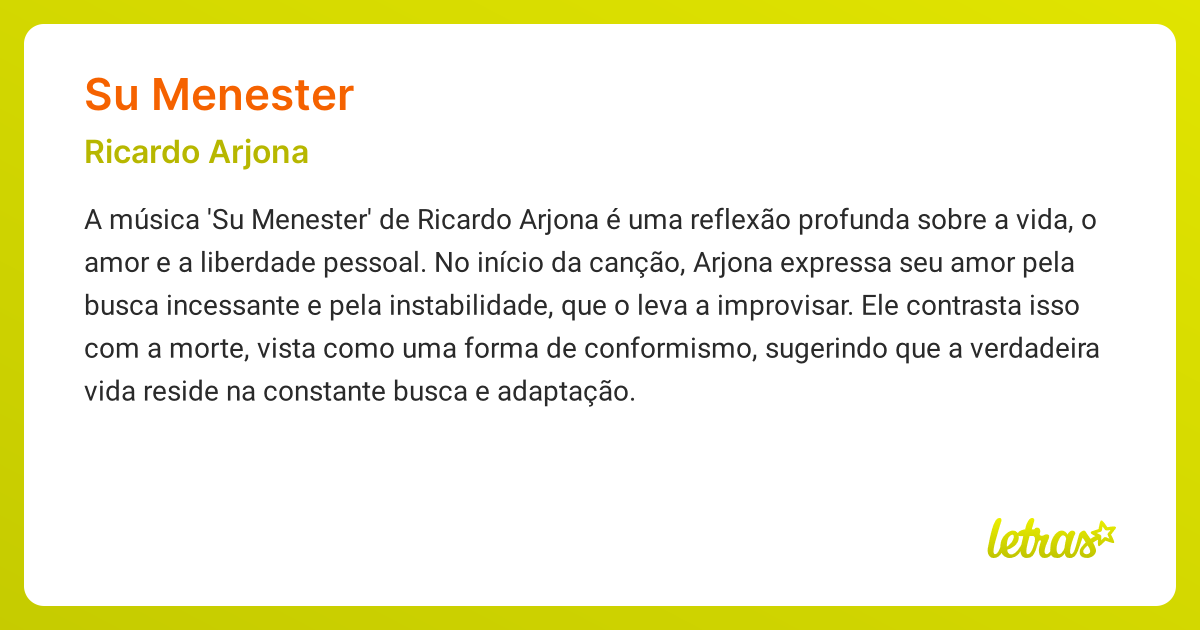 Su Menester

Ricardo Arjona

A música 'Su Menester' de Ricardo Arjona é uma reflexão profunda sobre a vida, o amor e a liberdade pessoal. No início da canção, Arjona expressa seu amor pela busca incessante e pela instabilidade, que o leva a improvisar. Ele contrasta isso com a morte, vista como uma forma de conformismo, sugerindo que a verdadeira vida reside na constante busca e adaptação.

letras